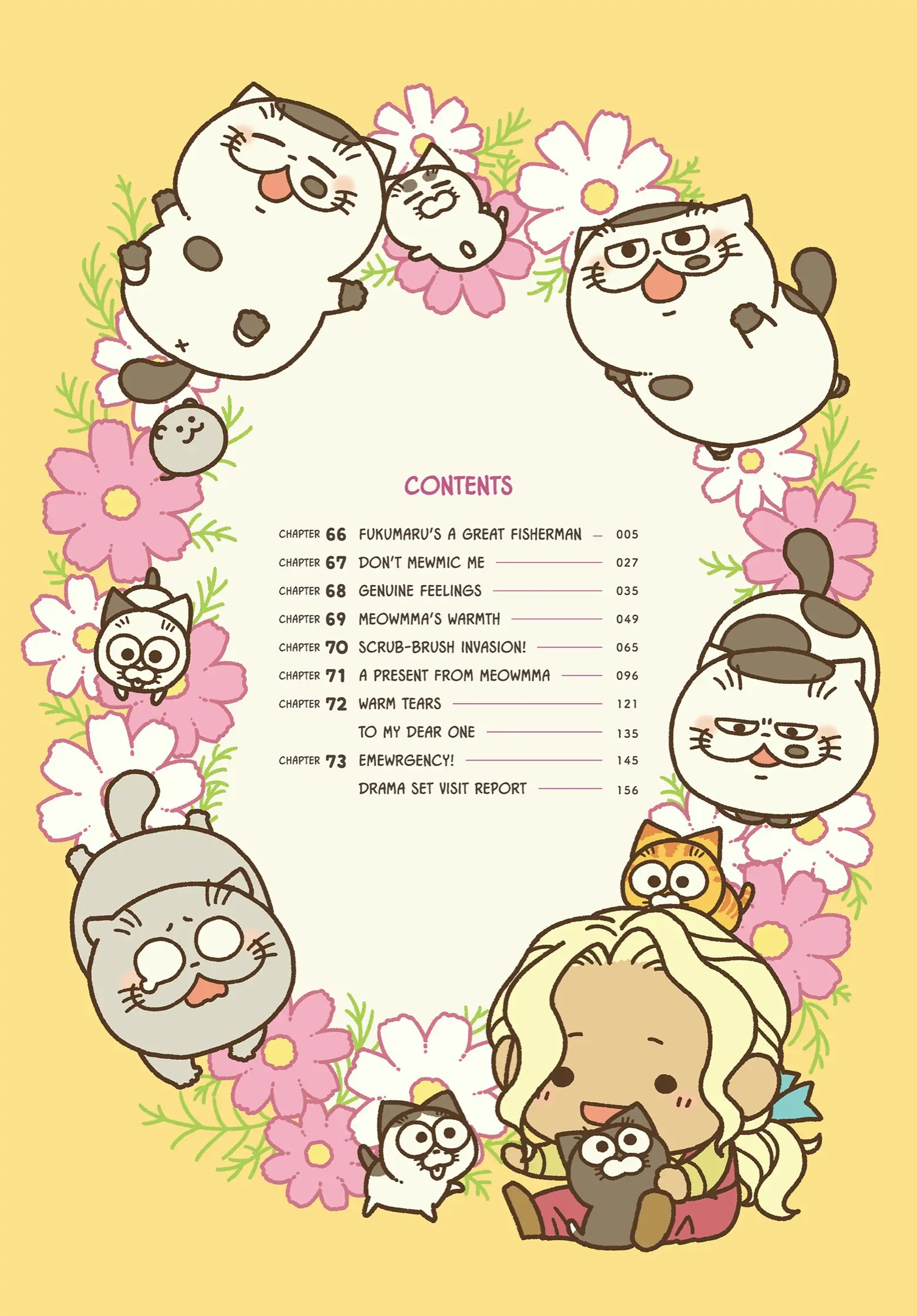 CONTENTS

CHAPTER 66 FUKUMARU'S A GREAT FISHERMAN 005
CHAPTER 67 DON'T MEWMIC ME 027
CHAPTER 68 GENUINE FEELINGS 035
CHAPTER 69 MEOWMMA'S WARMTH 049
CHAPTER 70 SCRUB-BRUSH INVASION! 065
CHAPTER 71 A PRESENT FROM MEOWMMA 096
CHAPTER 72 WARM TEARS 121
TO MY DEAR ONE 135
CHAPTER 73 EMEWRGENCY! 145
DRAMA SET VISIT REPORT 156